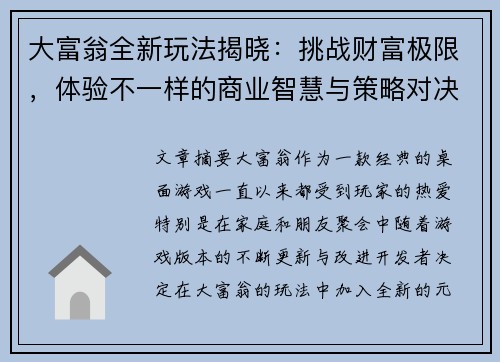 大富翁全新玩法揭晓：挑战财富极限，体验不一样的商业智慧与策略对决

文章摘要大富翁作为一款经典的桌面游戏一直以来都受到玩家的热爱特别是在家庭和朋友聚会中随着游戏版本的不断更新与改进开发者决定在大富翁的玩法中加入全新的元